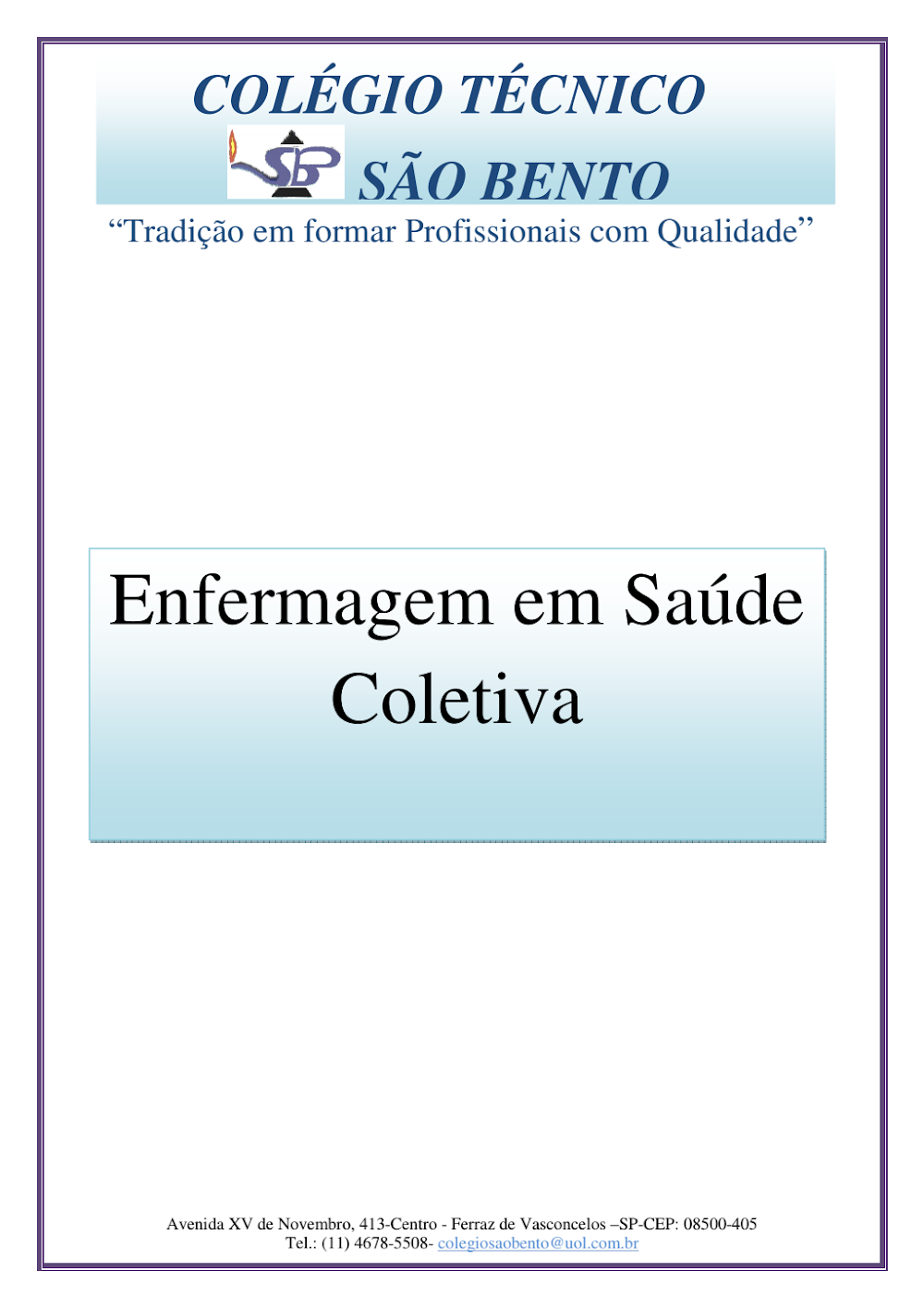 COLÉGIO TÉCNICO

SB SÃO BENTO

“Tradição em formar Profissionais com Qualidade”

Enfermagem em Saúde Coletiva

Avenida XV de Novembro, 413-Centro - Ferraz de Vasconcelos –SP-CEP: 08500-405
Tel.: (11) 4678-5508- colegiosaobento@uol.com.br